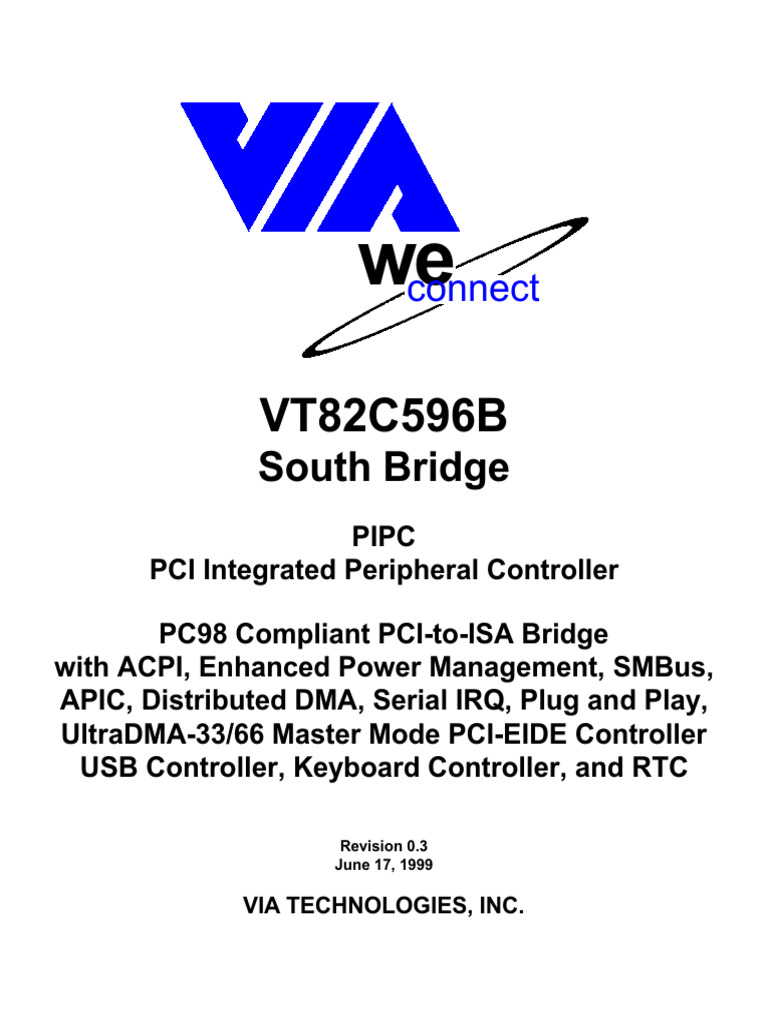 VIA

we
connect

VT82C596B
South Bridge

PIPC
PCI Integrated Peripheral Controller

PC98 Compliant PCI-to-ISA Bridge
with ACPI, Enhanced Power Management, SMBus,
APIC, Distributed DMA, Serial IRQ, Plug and Play,
UltraDMA-33/66 Master Mode PCI-EIDE Controller
USB Controller, Keyboard Controller, and RTC

Revision 0.3
June 17, 1999

VIA TECHNOLOGIES, INC.